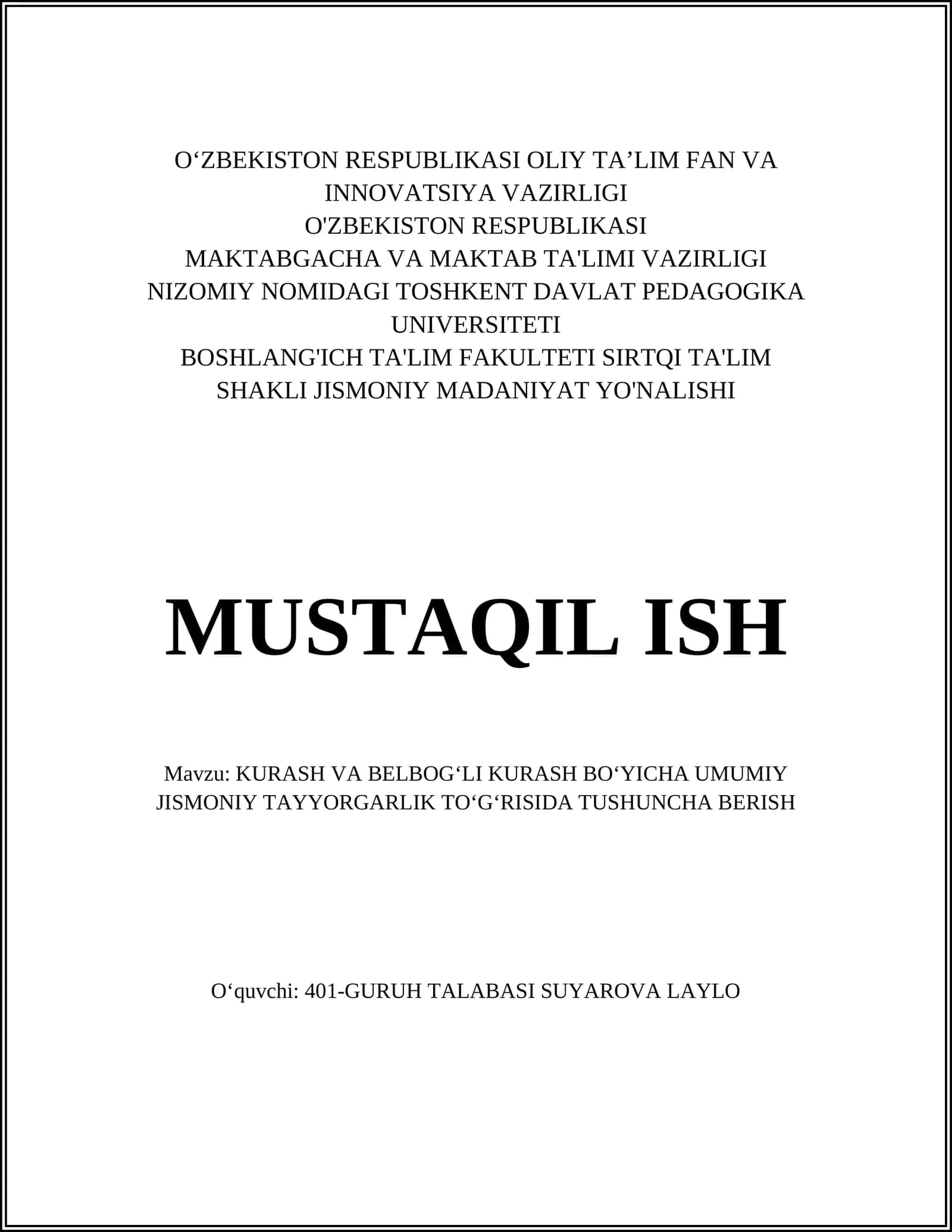 O‘ZBEKISTON RESPUBLIKASI OLIY TA’LIM FAN VA INNOVATSIYA VAZIRLIGI
O'ZBEKISTON RESPUBLIKASI
MAKTABGACHA VA MAKTAB TA'LIMI VAZIRLIGI
NIZOMIY NOMIDAGI TOSHKENT DAVLAT PEDAGOGIKA UNIVERSITETI
BOSHLANG'ICH TA'LIM FAKULTETI SIRTQI TA'LIM SHAKLI JISMONIY MADANIYAT YO'NALISHI

MUSTAQIL ISH

Mavzu: KURASH VA BELBOG‘LI KURASH BO‘YICHA UMUMIY JISMONIY TAYYORGARLIK TO‘G‘RISIDA TUSHUNCHA BERISH

O‘quvchi: 401-GURUH TALABASI SUYAROVA LAYLO